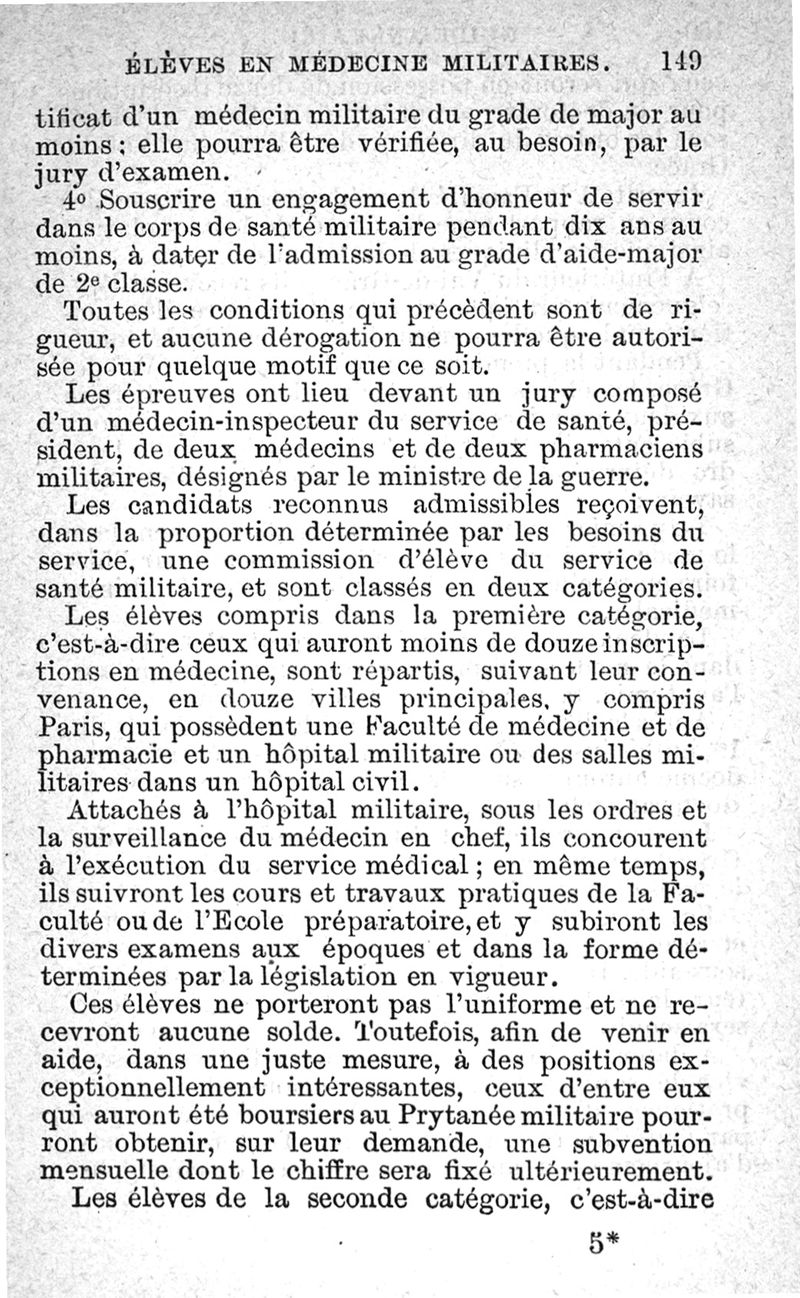 ÉLÈVES EN MÉDECINE MILITAIRES. 149

tificat d'un médecin militaire du grade de major au moins ; elle pourra être vérifiée, au besoin, par le jury d'examen.

4° Souscrire un engagement d'honneur de servir dans le corps de santé militaire pendant dix ans au moins, à dater de l'admission au grade d'aide-major de 2e classe.

Toutes les conditions qui précèdent sont de rigueur, et aucune dérogation ne pourra être autorisée pour quelque motif que ce soit.

Les épreuves ont lieu devant un jury composé d'un médecin-inspecteur du service de santé, président, de deux médecins et de deux pharmaciens militaires, désignés par le ministre de la guerre.

Les candidats reconnus admissibles reçoivent, dans la proportion déterminée par les besoins du service, une commission d'élève du service de santé militaire, et sont classés en deux catégories.

Les élèves compris dans la première catégorie, c'est-à-dire ceux qui auront moins de douze inscriptions en médecine, sont répartis, suivant leur convenance, en douze villes principales, y compris Paris, qui possèdent une Faculté de médecine et de pharmacie et un hôpital militaire ou des salles militaires dans un hôpital civil.

Attachés à l'hôpital militaire, sous les ordres et la surveillance du médecin en chef, ils concourent à l'exécution du service médical ; en même temps, ils suivront les cours et travaux pratiques de la Faculté ou de l'Ecole préparatoire, et y subiront les divers examens aux époques et dans la forme déterminées par la législation en vigueur.

Ces élèves ne porteront pas l'uniforme et ne recevront aucune solde. Toutefois, afin de venir en aide, dans une juste mesure, à des positions exceptionnellement intéressantes, ceux d'entre eux qui auront été boursiers au Prytanée militaire pourront obtenir, sur leur demande, une subvention mensuelle dont le chiffre sera fixé ultérieurement.

Les élèves de la seconde catégorie, c'est-à-dire

5*